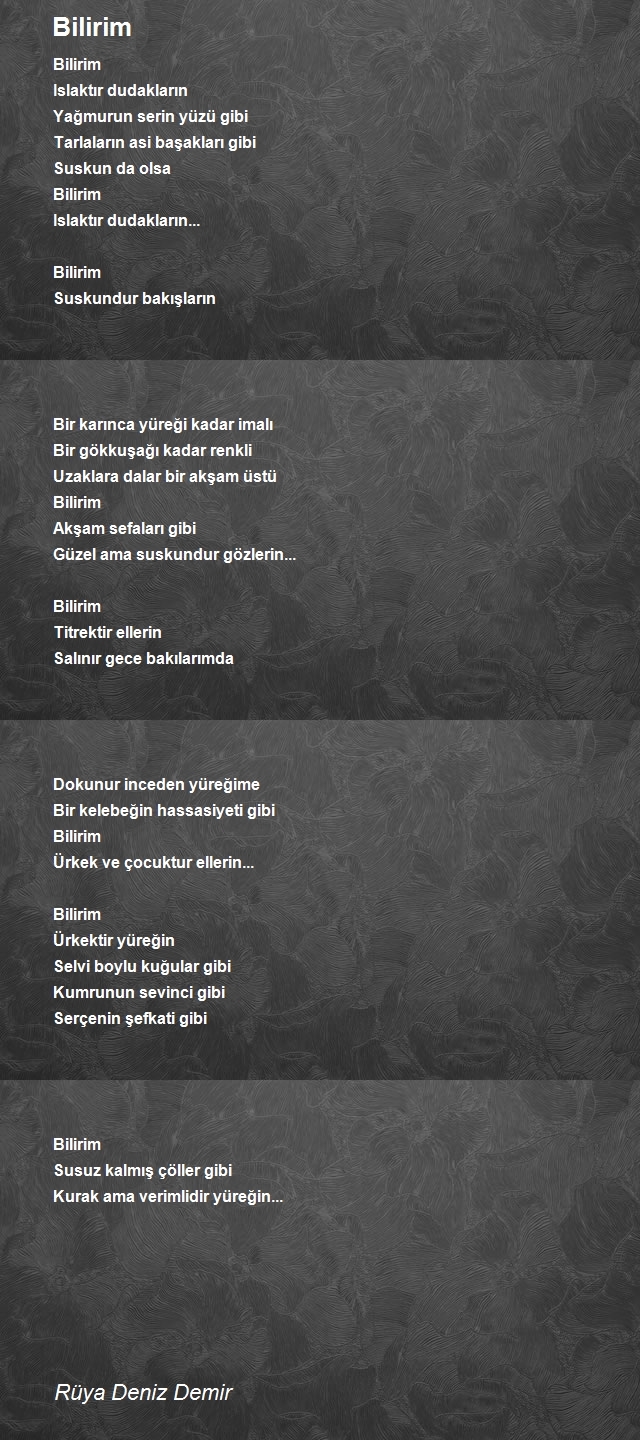 Bilirim

Bilirim
Islaktır dudakların
Yağmurun serin yüzü gibi
Tarlaların asi başakları gibi
Suskun da olsa
Bilirim
Islaktır dudakların...

Bilirim
Suskundur bakışların

Bir karınca yüreği kadar imalı
Bir gökkuşağı kadar renkli
Uzaklara dalar bir akşam üstü
Bilirim
Akşam sefaları gibi
Güzel ama suskundur gözlerin...

Bilirim
Titrektir ellerin
Salınır gece bakılarımda

Dokunur inceden yüreğime
Bir kelebeğin hassasiyeti gibi
Bilirim
Ürkek ve çocuktur ellerin...

Bilirim
Ürkektir yüreğin
Selvi boylu kuğular gibi
Kumrunun sevinci gibi
Serçenin şefkati gibi

Bilirim
Susuz kalmış çöller gibi
Kurak ama verimlidir yüreğin...

Rüya Deniz Demir